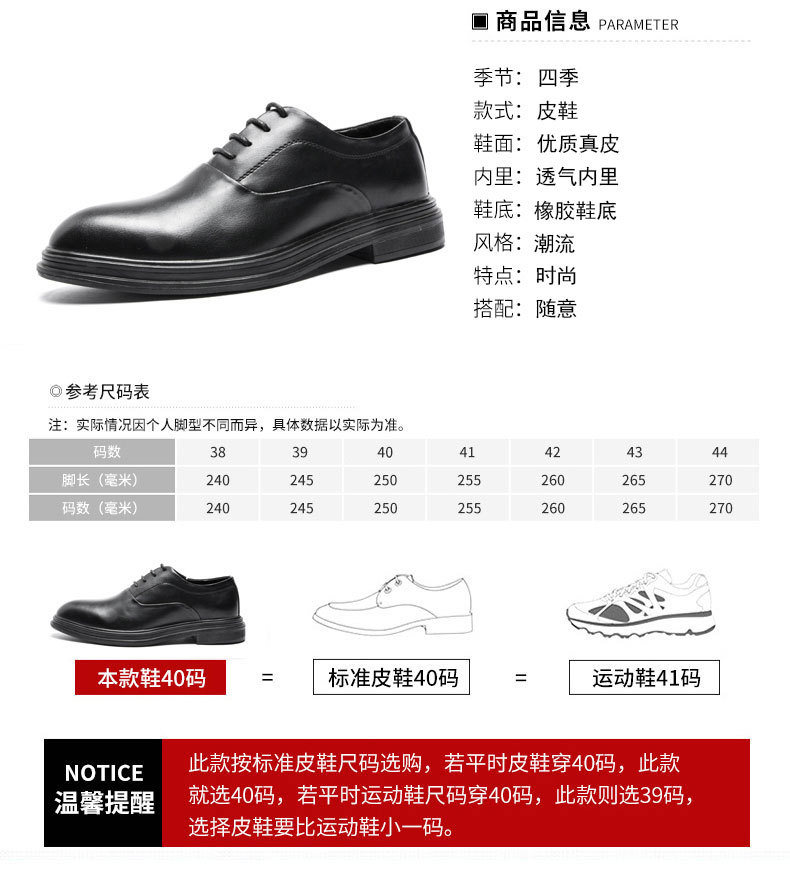 ■ 商品信息 PARAMETER

季节：四季
款式：皮鞋
鞋面：优质真皮
内里：透气内里
鞋底：橡胶鞋底
风格：潮流
特点：时尚
搭配：随意

◎参考尺码表

注：实际情况因个人脚型不同而异，具体数据以实际为准。

| 码数 | 38 | 39 | 40 | 41 | 42 | 43 | 44 |
|---|---|---|---|---|---|---|---|
| 脚长（毫米） | 240 | 245 | 250 | 255 | 260 | 265 | 270 |
| 码数（毫米） | 240 | 245 | 250 | 255 | 260 | 265 | 270 |

本款鞋40码 = 标准皮鞋40码 = 运动鞋41码

NOTICE
温馨提醒

此款按标准皮鞋尺码选购，若平时皮鞋穿40码，此款就选40码，若平时运动鞋尺码穿40码，此款则选39码，选择皮鞋要比运动鞋小一码。